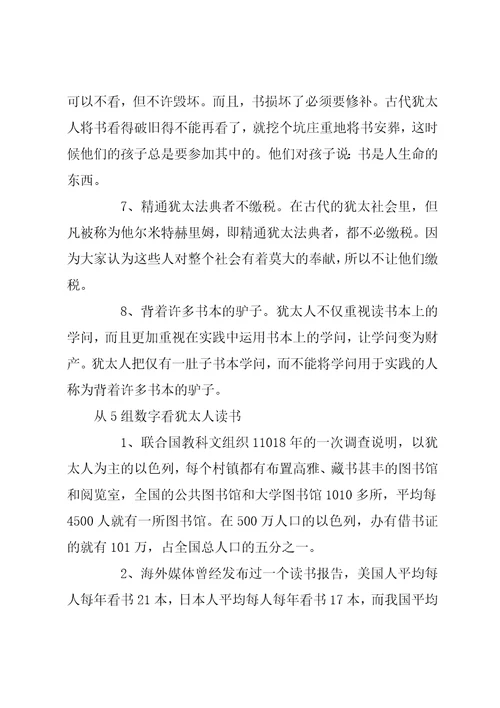 可以不看，但不许毁坏。而且，书损坏了必须要修补。古代犹太人将书看得破旧得不能再看了，就挖个坑庄重地将书安葬，这时候他们的孩子总是要参加其中的。他们对孩子说：书是人生命的东西。

7、精通犹太法典者不缴税。在古代的犹太社会里，但凡被称为他尔米特赫里姆，即精通犹太法典者，都不必缴税。因为大家认为这些人对整个社会有着莫大的奉献，所以不让他们缴税。

8、背着许多书本的驴子。犹太人不仅重视读书本上的学问，而且更加重视在实践中运用书本上的学问，让学问变为财产。犹太人把仅有一肚子书本学问，而不能将学问用于实践的人称为背着许多书本的驴子。

从5组数字看犹太人读书

1、联合国教科文组织11018年的一次调查说明，以犹太人为主的以色列，每个村镇都有布置高雅、藏书甚丰的图书馆和阅览室，全国的公共图书馆和大学图书馆1010多所，平均每4500人就有一所图书馆。在500万人口的以色列，办有借书证的就有101万，占全国总人口的五分之一。

2、海外媒体曾经发布过一个读书报告，美国人平均每人每年看书21本，日本人平均每人每年看书17本，而我国平均